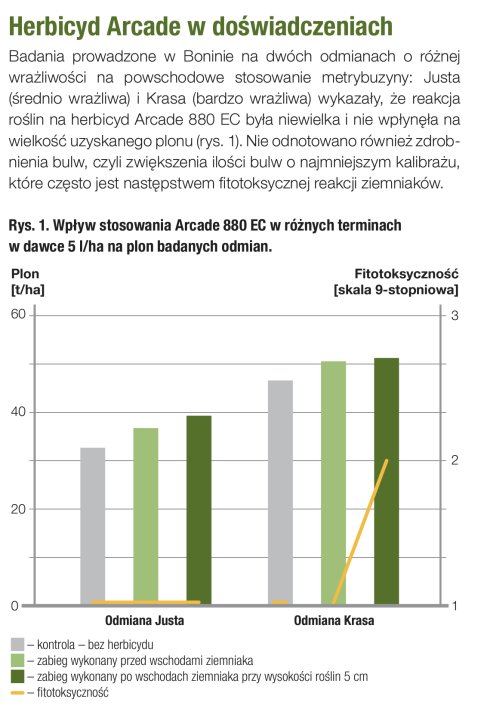 Herbicyd Arcade w doświadczeniach

Badania prowadzone w Boninie na dwóch odmianach o różnej wrażliwości na powschodowe stosowanie metrybuzyny: Justa (średnio wrażliwa) i Krasa (bardzo wrażliwa) wykazały, że reakcja roślin na herbicyd Arcade 880 EC była niewielka i nie wpłynęła na wielkość uzyskanego plonu (rys. 1). Nie odnotowano również zdrobnienia bulw, czyli zwiększenia ilości bulw o najmniejszym kalibrażu, które często jest następstwem fitotoksycznej reakcji ziemniaków.

Rys. 1. Wpływ stosowania Arcade 880 EC w różnych terminach w dawce 5 l/ha na plon badanych odmian.

Plon [t/ha]

Fitotoksyczność [skala 9-stopniowa]

60
40
20
0

3
2
1

Odmiana Justa
Odmiana Krasa

– kontrola – bez herbicydu
– zabieg wykonany przed wschodami ziemniaka
– zabieg wykonany po wschodach ziemniaka przy wysokości roślin 5 cm
– fitotoksyczność